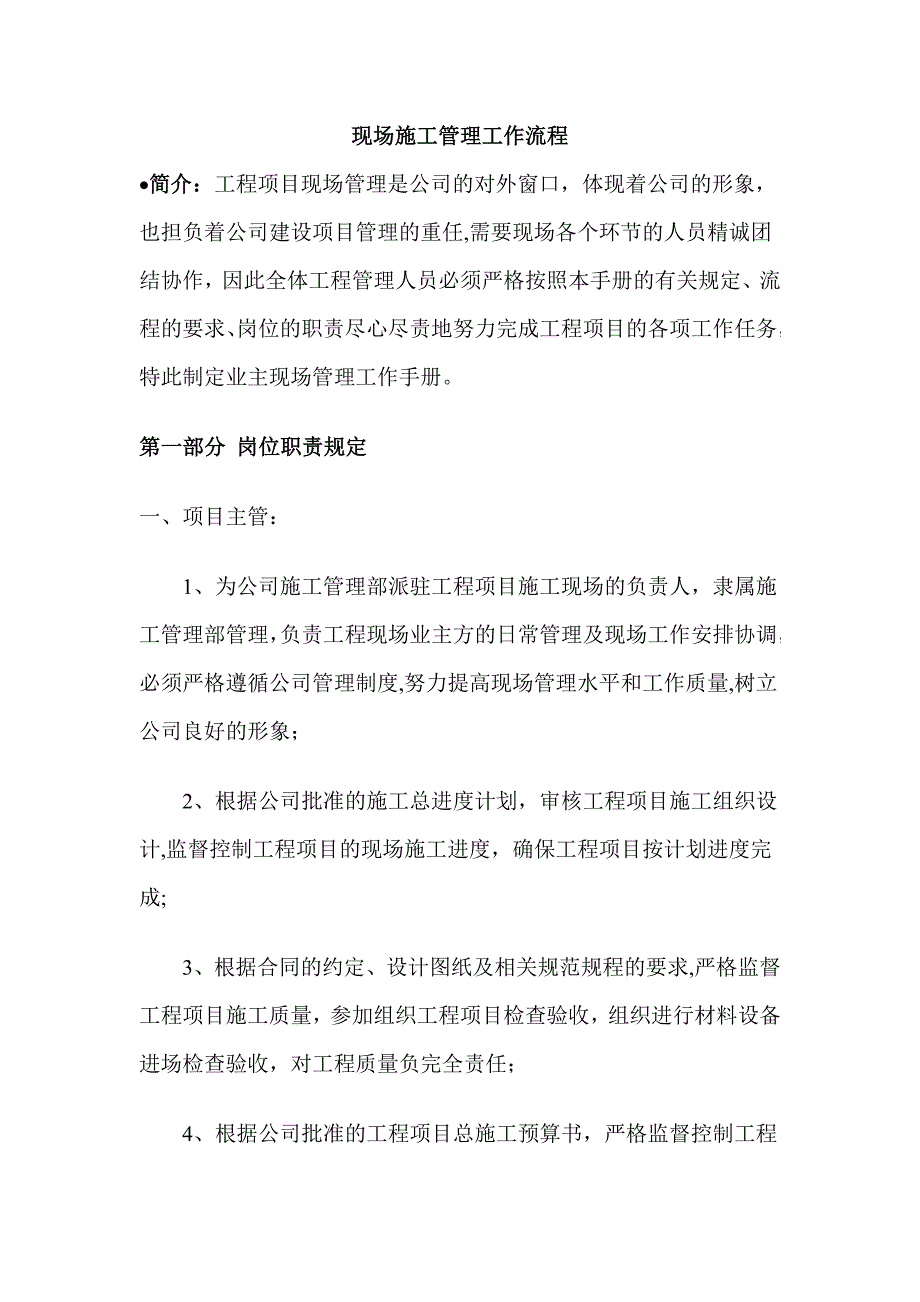 现场施工管理工作流程

•简介：工程项目现场管理是公司的对外窗口，体现着公司的形象，也担负着公司建设项目管理的重任,需要现场各个环节的人员精诚团结协作，因此全体工程管理人员必须严格按照本手册的有关规定、流程的要求、岗位的职责尽心尽责地努力完成工程项目的各项工作任务,特此制定业主现场管理工作手册。

第一部分 岗位职责规定

一、项目主管：

1、为公司施工管理部派驻工程项目施工现场的负责人，隶属施工管理部管理，负责工程现场业主方的日常管理及现场工作安排协调,必须严格遵循公司管理制度,努力提高现场管理水平和工作质量,树立公司良好的形象；

2、根据公司批准的施工总进度计划，审核工程项目施工组织设计,监督控制工程项目的现场施工进度，确保工程项目按计划进度完成;

3、根据合同的约定、设计图纸及相关规范规程的要求,严格监督工程项目施工质量，参加组织工程项目检查验收，组织进行材料设备进场检查验收，对工程质量负完全责任；

4、根据公司批准的工程项目总施工预算书，严格监督控制工程